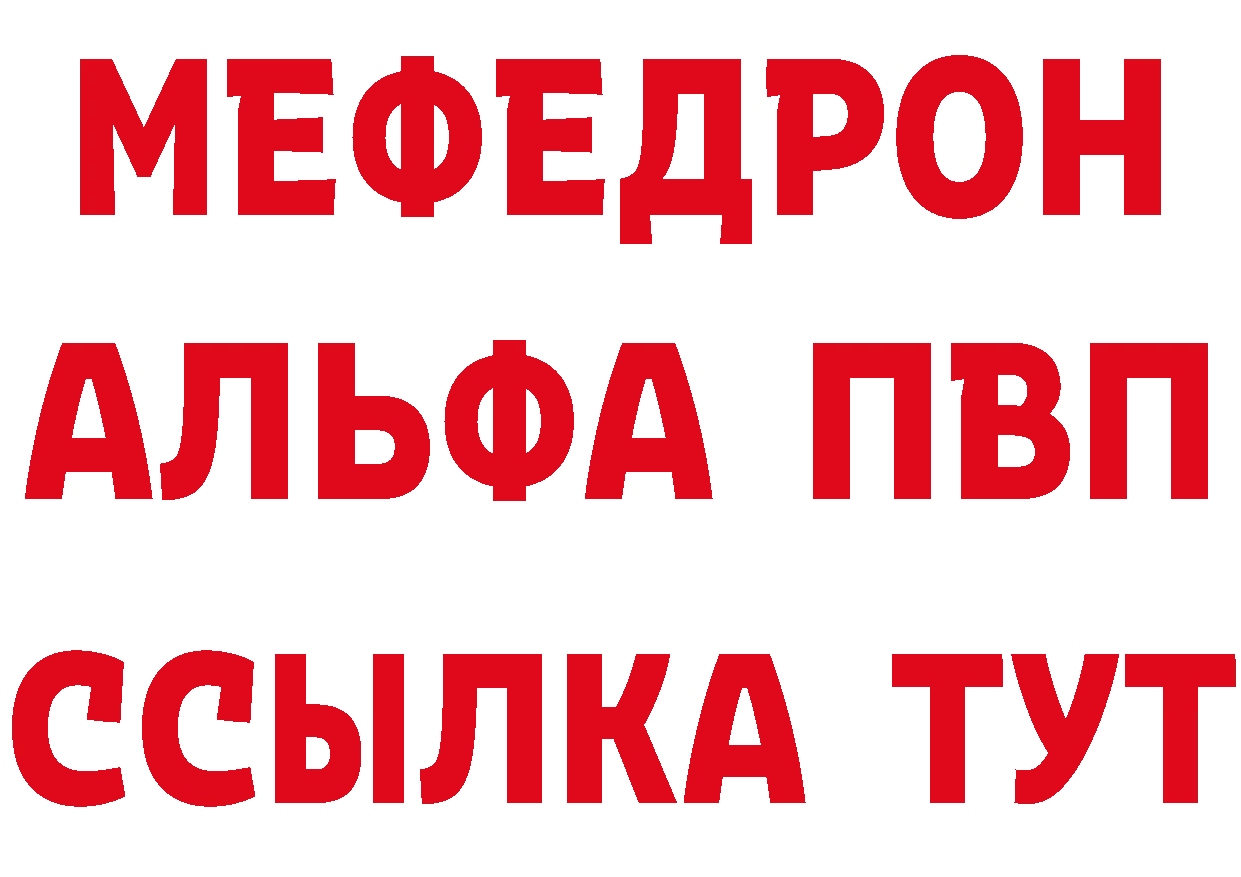 МЕФЕДРОН
АЛЬФА ПВП
ССЫЛКА ТУТ